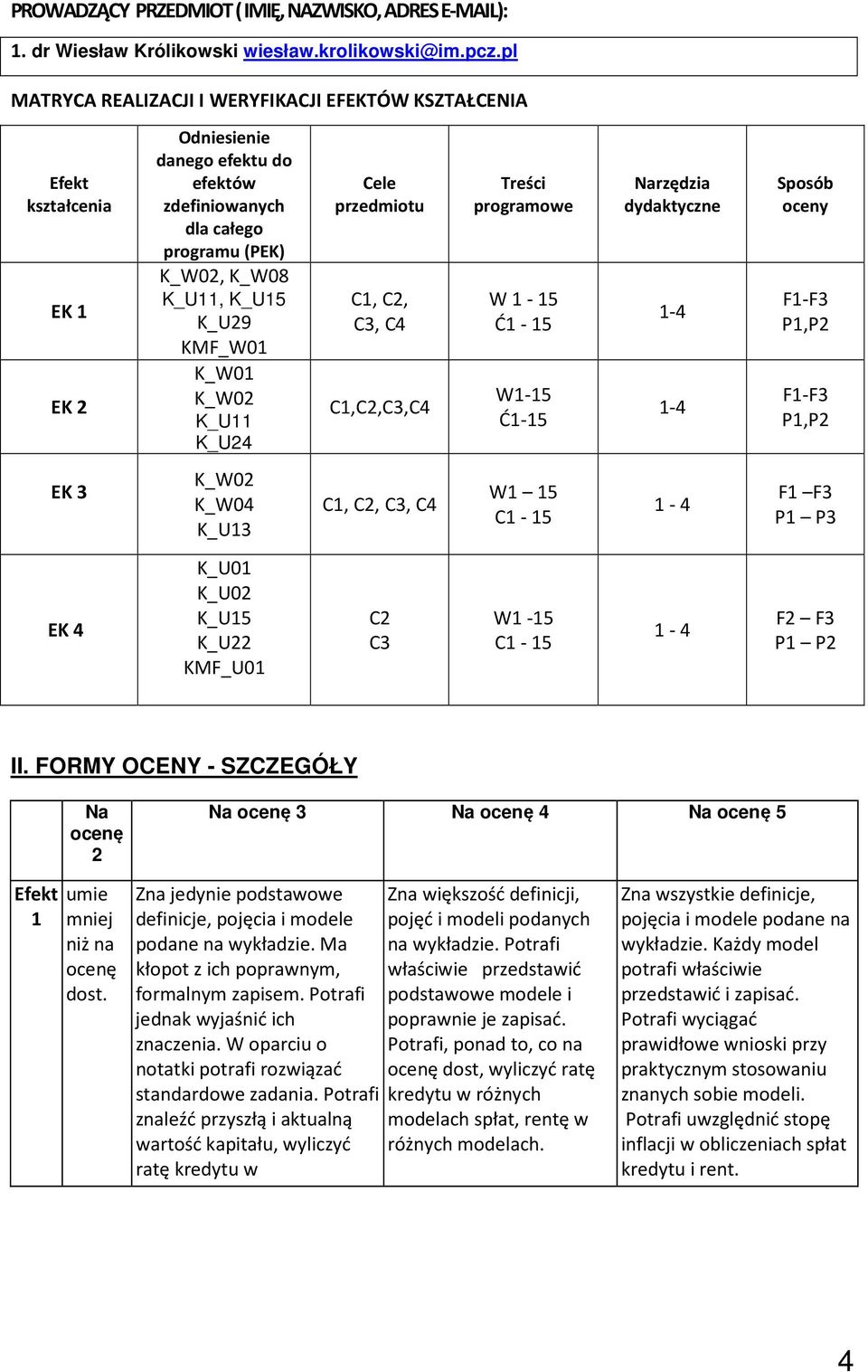 PROWADZĄCY PRZEDMIOT ( IMIĘ, NAZWISKO, ADRES E-MAIL):

1. dr Wiesław Królikowski wiesław.krolikowski@im.pcz.pl

MATRYCA REALIZACJI I WERYFIKACJI EFEKTÓW KSZTAŁCENIA

| Efekt kształcenia | Odniesienie danego efektu do efektów zdefiniowanych dla całego programu (PEK) | Cele przedmiotu | Treści programowe | Narzędzia dydaktyczne | Sposób oceny |
|---|---|---|---|---|---|
| EK 1 | K_W02, K_W08 K_U11, K_U15 K_U29 KMF_W01 | C1, C2, C3, C4 | W 1 - 15 Ć1 - 15 | 1-4 | F1-F3 P1,P2 |
| EK 2 | K_W01 K_W02 K_U11 K_U24 | C1,C2,C3,C4 | W1-15 Ć1-15 | 1-4 | F1-F3 P1,P2 |
| EK 3 | K_W02 K_W04 K_U13 | C1, C2, C3, C4 | W1 – 15 C1 - 15 | 1 - 4 | F1 –F3 P1 – P3 |
| EK 4 | K_U01 K_U02 K_U15 K_U22 KMF_U01 | C2 C3 | W1 -15 C1 - 15 | 1 - 4 | F2 – F3 P1 – P2 |

II. FORMY OCENY - SZCZEGÓŁY

| | Na ocenę 2 | Na ocenę 3 | Na ocenę 4 | Na ocenę 5 |
|---|---|---|---|---|
| Efekt 1 | umie mniej niż na ocenę dost. | Zna jedynie podstawowe definicje, pojęcia i modele podane na wykładzie. Ma kłopot z ich poprawnym, formalnym zapisem. Potrafi jednak wyjaśnić ich znaczenia. W oparciu o notatki potrafi rozwiązać standardowe zadania. Potrafi znaleźć przyszłą i aktualną wartość kapitału, wyliczyć ratę kredytu w | Zna większość definicji, pojęć i modeli podanych na wykładzie. Potrafi właściwie przedstawić podstawowe modele i poprawnie je zapisać. Potrafi, ponad to, co na ocenę dost, wyliczyć ratę kredytu w różnych modelach spłat, rentę w różnych modelach. | Zna wszystkie definicje, pojęcia i modele podane na wykładzie. Każdy model potrafi właściwie przedstawić i zapisać. Potrafi wyciągać prawidłowe wnioski przy praktycznym stosowaniu znanych sobie modeli. Potrafi uwzględnić stopę inflacji w obliczeniach spłat kredytu i rent. |

4